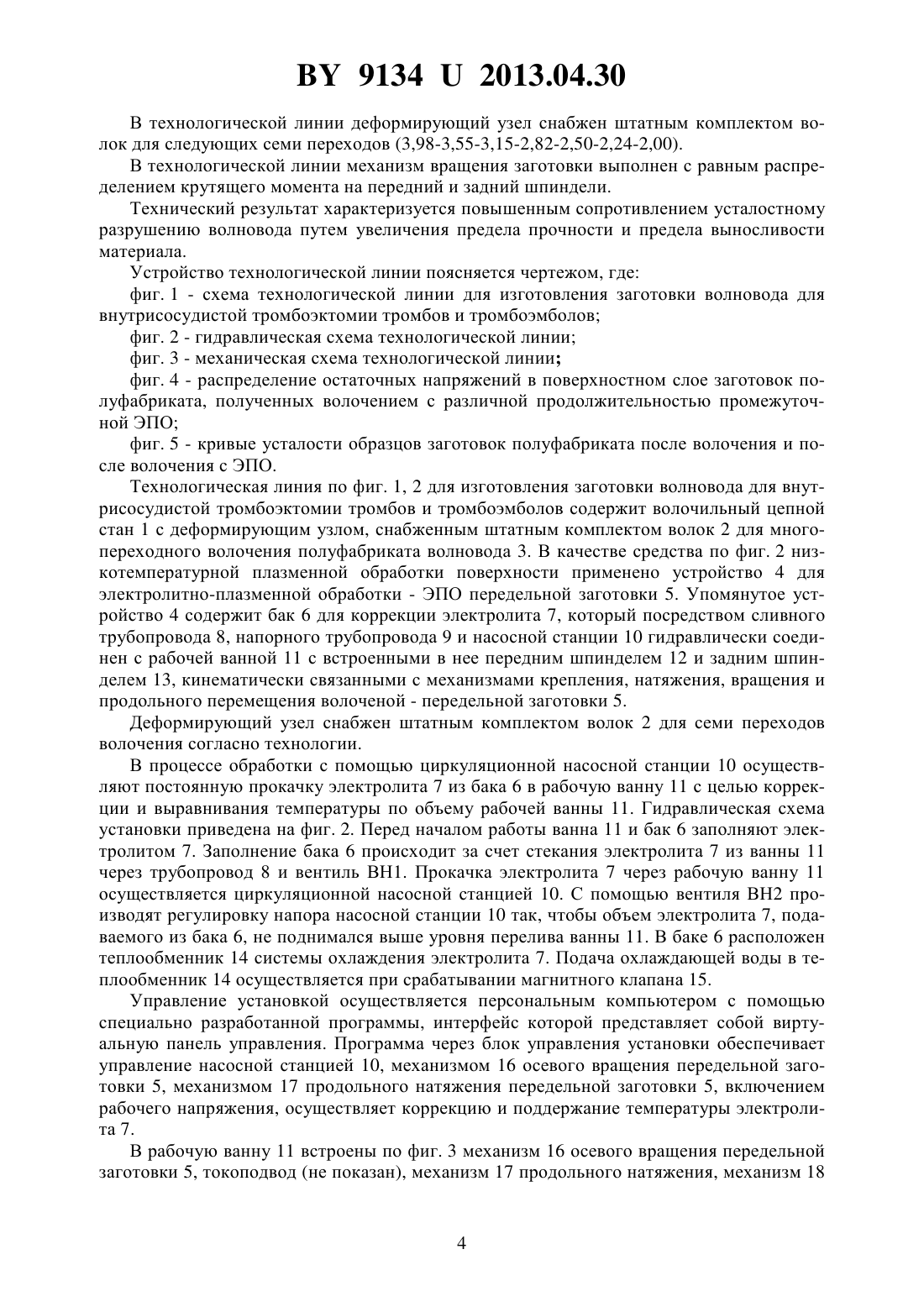 BY 9134 U 2013.04.30

В технологической линии деформирующий узел снабжен штатным комплектом волок для следующих семи переходов (3,98-3,55-3,15-2,82-2,50-2,24-2,00).

В технологической линии механизм вращения заготовки выполнен с равным распределением крутящего момента на передний и задний шпиндели.

Технический результат характеризуется повышенным сопротивлением усталостному разрушению волновода путем увеличения предела прочности и предела выносливости материала.

Устройство технологической линии поясняется чертежом, где:

фиг. 1 - схема технологической линии для изготовления заготовки волновода для внутрисосудистой тромбоэктомии тромбов и тромбоэмболов;

фиг. 2 - гидравлическая схема технологической линии;

фиг. 3 - механическая схема технологической линии;

фиг. 4 - распределение остаточных напряжений в поверхностном слое заготовок полуфабриката, полученных волочением с различной продолжительностью промежуточной ЭПО;

фиг. 5 - кривые усталости образцов заготовок полуфабриката после волочения и после волочения с ЭПО.

Технологическая линия по фиг. 1, 2 для изготовления заготовки волновода для внутрисосудистой тромбоэктомии тромбов и тромбоэмболов содержит волочильный цепной стан 1 с деформирующим узлом, снабженным штатным комплектом волок 2 для многопереходного волочения полуфабриката волновода 3. В качестве средства по фиг. 2 низкотемпературной плазменной обработки поверхности применено устройство 4 для электролитно-плазменной обработки - ЭПО передельной заготовки 5. Упомянутое устройство 4 содержит бак 6 для коррекции электролита 7, который посредством сливного трубопровода 8, напорного трубопровода 9 и насосной станции 10 гидравлически соединен с рабочей ванной 11 с встроенными в нее передним шпинделем 12 и задним шпинделем 13, кинематически связанными с механизмами крепления, натяжения, вращения и продольного перемещения волоченой - передельной заготовки 5.

Деформирующий узел снабжен штатным комплектом волок 2 для семи переходов волочения согласно технологии.

В процессе обработки с помощью циркуляционной насосной станции 10 осуществляют постоянную прокачку электролита 7 из бака 6 в рабочую ванну 11 с целью коррекции и выравнивания температуры по объему рабочей ванны 11. Гидравлическая схема установки приведена на фиг. 2. Перед началом работы ванна 11 и бак 6 заполняют электролитом 7. Заполнение бака 6 происходит за счет стекания электролита 7 из ванны 11 через трубопровод 8 и вентиль ВН1. Прокачка электролита 7 через рабочую ванну 11 осуществляется циркуляционной насосной станцией 10. С помощью вентиля ВН2 производят регулировку напора насосной станции 10 так, чтобы объем электролита 7, подаваемого из бака 6, не поднимался выше уровня перелива ванны 11. В баке 6 расположен теплообменник 14 системы охлаждения электролита 7. Подача охлаждающей воды в теплообменник 14 осуществляется при срабатывании магнитного клапана 15.

Управление установкой осуществляется персональным компьютером с помощью специально разработанной программы, интерфейс которой представляет собой виртуальную панель управления. Программа через блок управления установки обеспечивает управление насосной станцией 10, механизмом 16 осевого вращения передельной заготовки 5, механизмом 17 продольного натяжения передельной заготовки 5, включением рабочего напряжения, осуществляет коррекцию и поддержание температуры электролита 7.

В рабочую ванну 11 встроены по фиг. 3 механизм 16 осевого вращения передельной заготовки 5, токоподвод (не показан), механизм 17 продольного натяжения, механизм 18

4